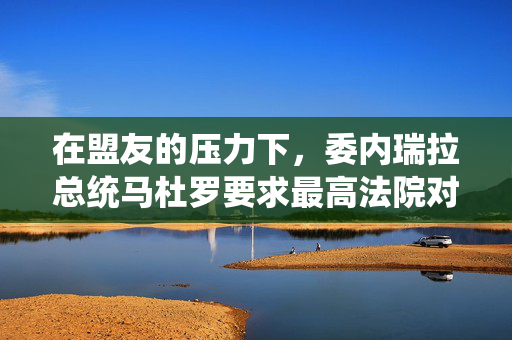 在盟友的压力下，委内瑞拉总统马杜罗要求最高法院对